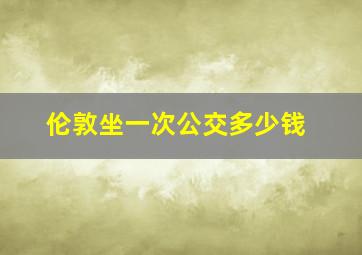 伦敦坐一次公交多少钱